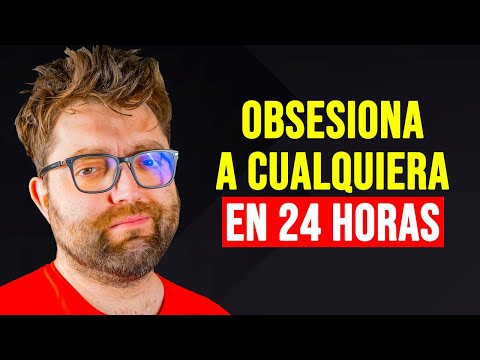 OBSESIONA A CUALQUIERA
EN 24 HORAS